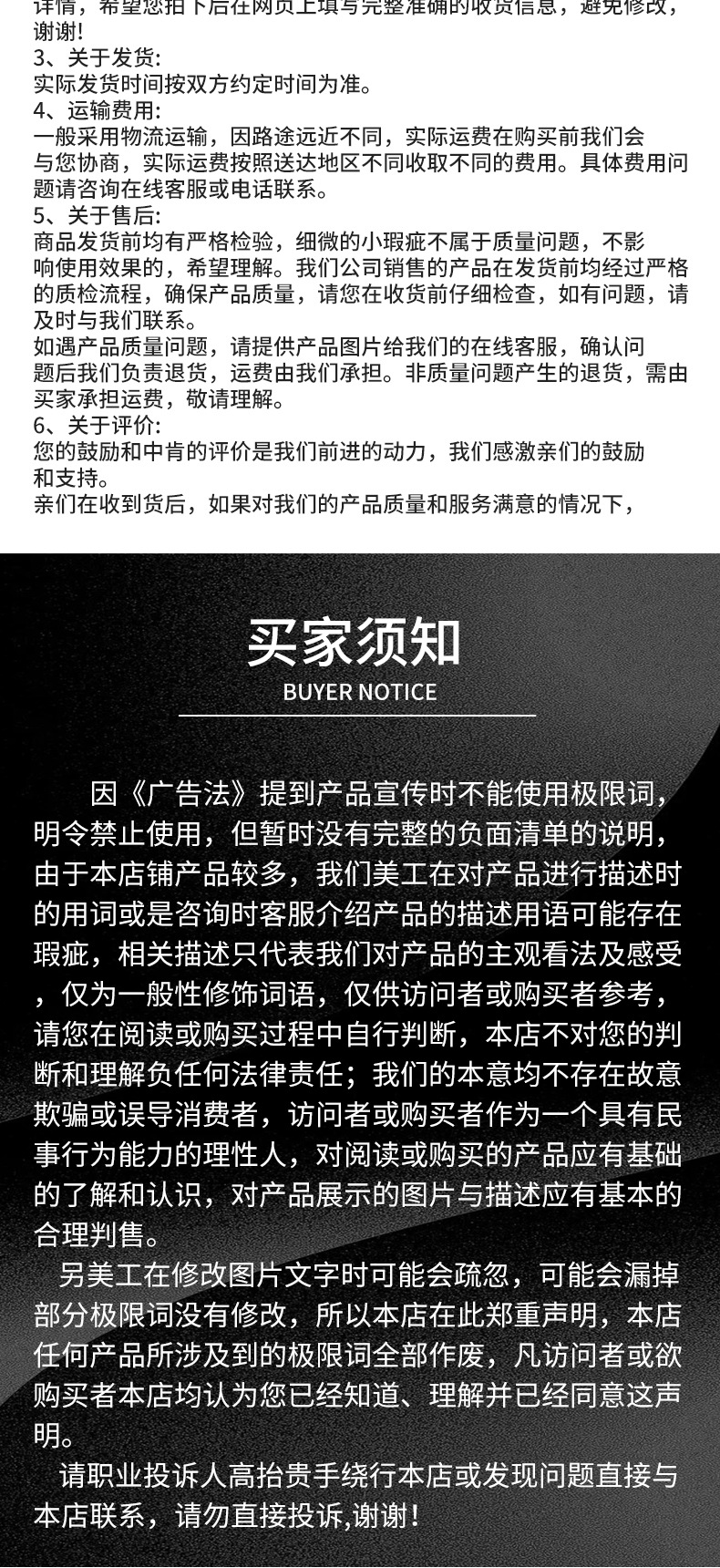 详情，希望您拍下后在网页上填写完整准确的收货信息，避免修改，谢谢！
3、关于发货：
实际发货时间按双方约定时间为准。
4、运输费用：
一般采用物流运输，因路途远近不同，实际运费在购买前我们会与您协商，实际运费按照送达地区不同收取不同的费用。具体费用问题请咨询在线客服或电话联系。
5、关于售后：
商品发货前均有严格检验，细微的小瑕疵不属于质量问题，不影响使用效果的，希望理解。我们公司销售的产品在发货前均经过严格的质检流程，确保产品质量，请您在收货前仔细检查，如有问题，请及时与我们联系。
如遇产品质量问题，请提供产品图片给我们的在线客服，确认问题后我们负责退货，运费由我们承担。非质量问题产生的退货，需由买家承担运费，敬请理解。
6、关于评价：
您的鼓励和中肯的评价是我们前进的动力，我们感激亲们的鼓励和支持。
亲们在收到货后，如果对我们的产品质量和服务满意的情况下，

买家须知
BUYER NOTICE

因《广告法》提到产品宣传时不能使用极限词，明令禁止使用，但暂时没有完整的负面清单的说明，由于本店铺产品较多，我们美工在对产品进行描述时的用词或是咨询时客服介绍产品的描述用语可能存在瑕疵，相关描述只代表我们对产品的主观看法及感受，仅为一般性修饰词语，仅供访问者或购买者参考，请您在阅读或购买过程中自行判断，本店不对您的判断和理解负任何法律责任；我们的本意均不存在故意欺骗或误导消费者，访问者或购买者作为一个具有民事行为能力的理性人，对阅读或购买的产品应有基础的了解和认识，对产品展示的图片与描述应有基本的合理判售。

另美工在修改图片文字时可能会疏忽，可能会漏掉部分极限词没有修改，所以本店在此郑重声明，本店任何产品所涉及到的极限词全部作废，凡访问者或欲购买者本店均认为您已经知道、理解并已经同意这声明。

请职业投诉人高抬贵手绕行本店或发现问题直接与本店联系，请勿直接投诉,谢谢！